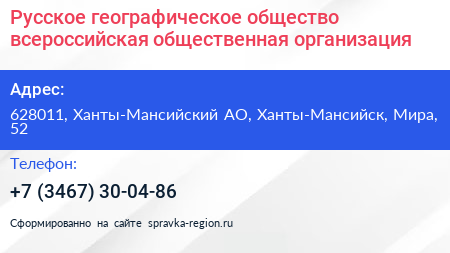 Русское географическое общество всероссийская общественная организация

Адрес:

628011, Ханты-Мансийский АО, Ханты-Мансийск, Мира, 52

Телефон:

+7 (3467) 30-04-86

Сформированно на сайте spravka-region.ru